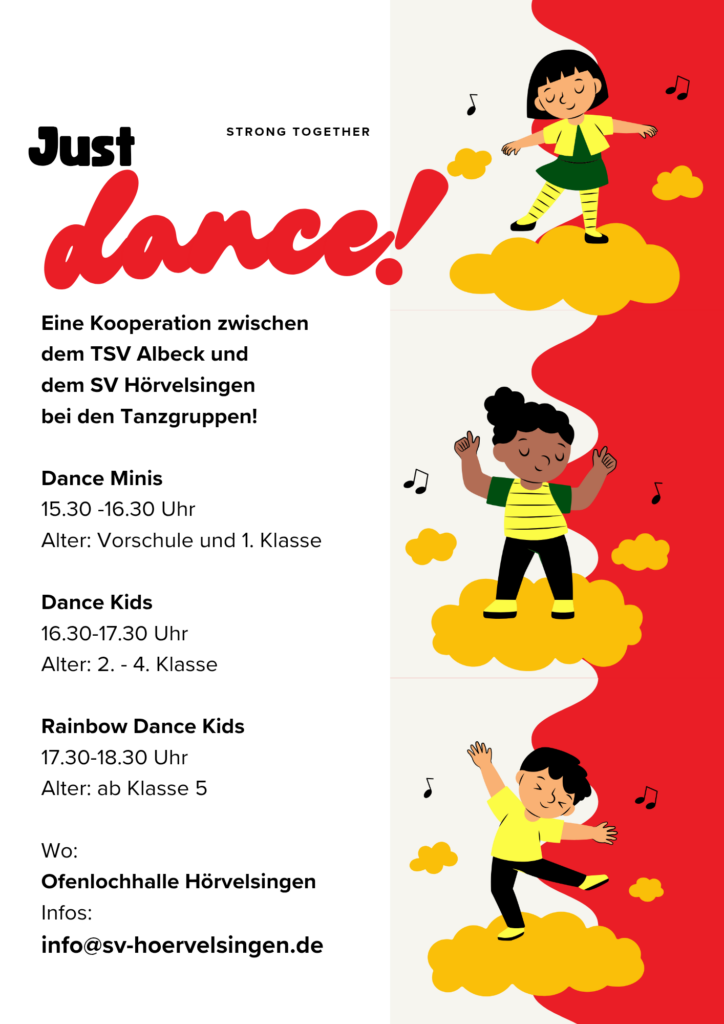 Just

STRONG TOGETHER

dance!

Eine Kooperation zwischen dem TSV Albeck und dem SV Hörvelsingen bei den Tanzgruppen!

Dance Minis
15.30 -16.30 Uhr
Alter: Vorschule und 1. Klasse

Dance Kids
16.30-17.30 Uhr
Alter: 2. - 4. Klasse

Rainbow Dance Kids
17.30-18.30 Uhr
Alter: ab Klasse 5

Wo:
Ofenlochhalle Hörvelsingen
Infos:
info@sv-hoervelsingen.de